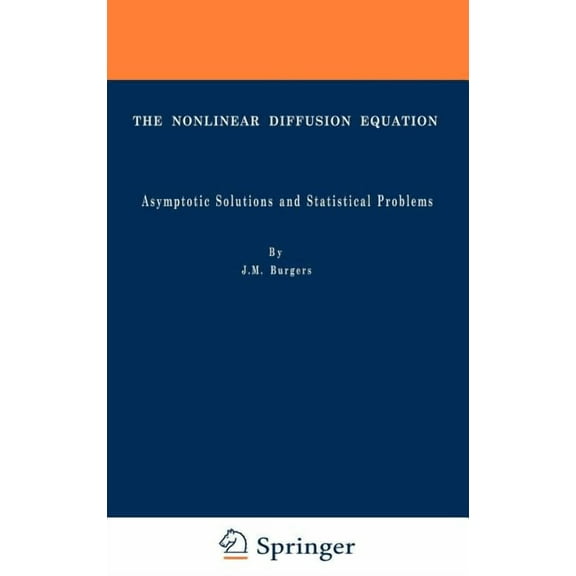 THE NONLINEAR DIFFUSION EQUATION

Asymptotic Solutions and Statistical Problems

By
J.M. Burgers

Springer